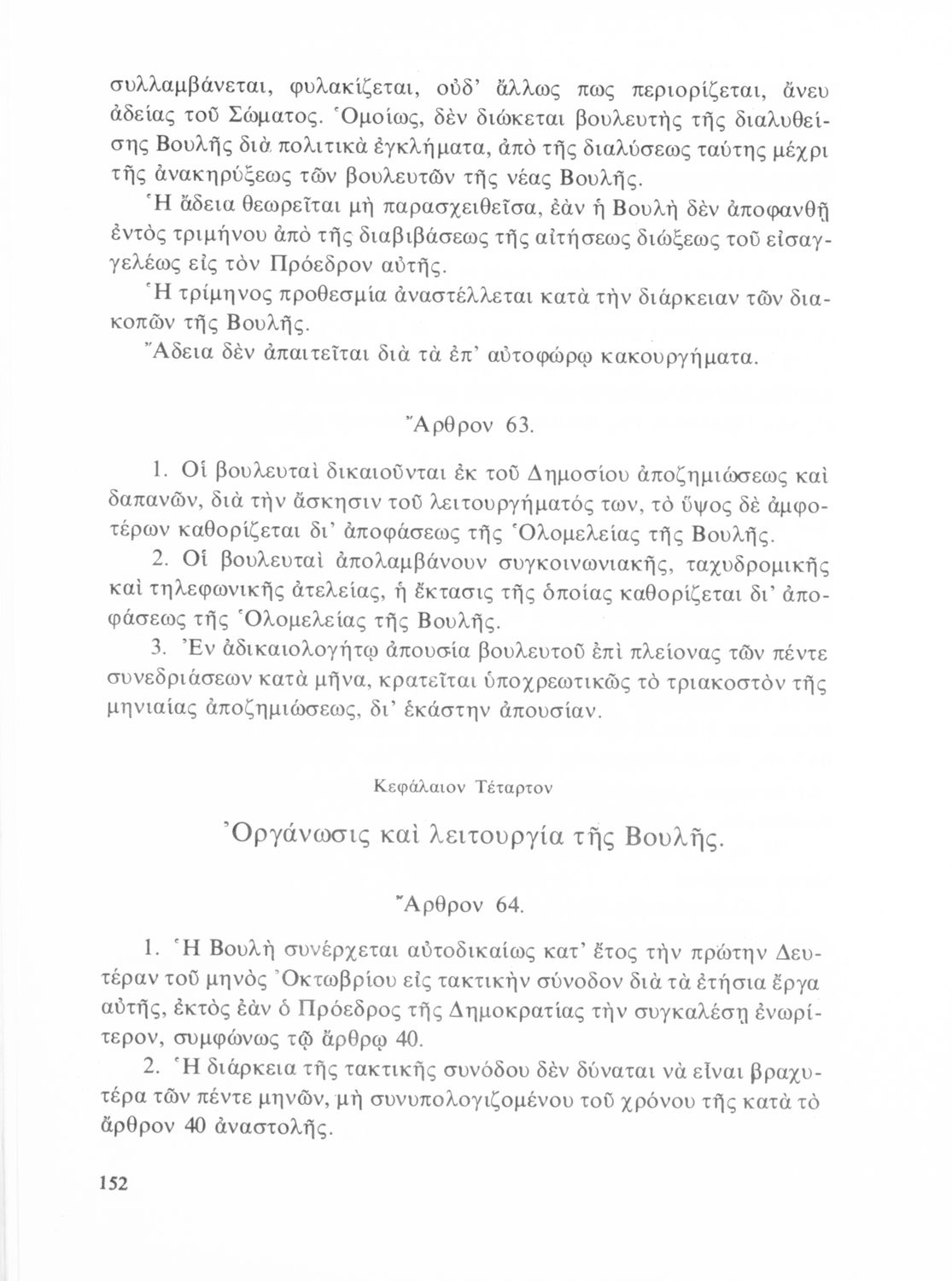 συλλαμβάνεται, φυλακίζεται, οὐδ' ἄλλως πως περιορίζεται, ἄνευ ἀδείας τοῦ Σώματος. Ὁμοίως, δὲν διώκεται βουλευτὴς τῆς διαλυθείσης Βουλῆς διὰ πολιτικὰ ἐγκλήματα, ἀπὸ τῆς διαλύσεως ταύτης μέχρι τῆς ἀνακηρύξεως τῶν βουλευτῶν τῆς νέας Βουλῆς.

Ἡ ἄδεια θεωρεῖται μὴ παρασχειθεῖσα, ἐὰν ἡ Βουλὴ δὲν ἀποφανθῇ ἐντὸς τριμήνου ἀπὸ τῆς διαβιβάσεως τῆς αἰτήσεως διώξεως τοῦ εἰσαγγελέως εἰς τὸν Πρόεδρον αὐτῆς.

Ἡ τρίμηνος προθεσμία ἀναστέλλεται κατὰ τὴν διάρκειαν τῶν διακοπῶν τῆς Βουλῆς.

Ἄδεια δὲν ἀπαιτεῖται διὰ τὰ ἐπ' αὐτοφώρῳ κακουργήματα.

Ἄρθρον 63.

1. Οἱ βουλευταὶ δικαιοῦνται ἐκ τοῦ Δημοσίου ἀποζημιώσεως καὶ δαπανῶν, διὰ τὴν ἄσκησιν τοῦ λειτουργήματός των, τὸ ὕψος δὲ ἀμφοτέρων καθορίζεται δι' ἀποφάσεως τῆς Ὁλομελείας τῆς Βουλῆς.

2. Οἱ βουλευταὶ ἀπολαμβάνουν συγκοινωνιακῆς, ταχυδρομικῆς καὶ τηλεφωνικῆς ἀτελείας, ἡ ἔκτασις τῆς ὁποίας καθορίζεται δι' ἀποφάσεως τῆς Ὁλομελείας τῆς Βουλῆς.

3. Ἐν ἀδικαιολογήτῳ ἀπουσίᾳ βουλευτοῦ ἐπὶ πλείονας τῶν πέντε συνεδριάσεων κατὰ μῆνα, κρατεῖται ὑποχρεωτικῶς τὸ τριακοστὸν τῆς μηνιαίας ἀποζημιώσεως, δι' ἑκάστην ἀπουσίαν.

Κεφάλαιον Τέταρτον

Ὀργάνωσις καὶ λειτουργία τῆς Βουλῆς.

Ἄρθρον 64.

1. Ἡ Βουλὴ συνέρχεται αὐτοδικαίως κατ' ἔτος τὴν πρώτην Δευτέραν τοῦ μηνὸς Ὀκτωβρίου εἰς τακτικὴν σύνοδον διὰ τὰ ἐτήσια ἔργα αὐτῆς, ἐκτὸς ἐὰν ὁ Πρόεδρος τῆς Δημοκρατίας τὴν συγκαλέσῃ ἐνωρίτερον, συμφώνως τῷ ἄρθρῳ 40.

2. Ἡ διάρκεια τῆς τακτικῆς συνόδου δὲν δύναται νὰ εἶναι βραχυτέρα τῶν πέντε μηνῶν, μὴ συνυπολογιζομένου τοῦ χρόνου τῆς κατὰ τὸ ἄρθρον 40 ἀναστολῆς.

152